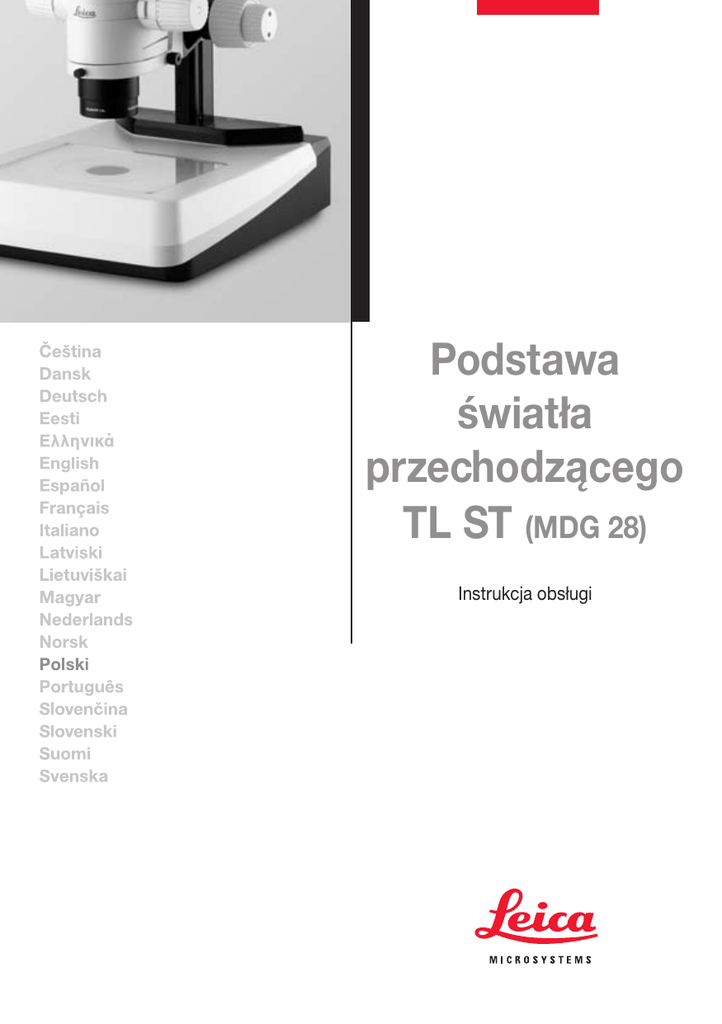 Čeština
Dansk
Deutsch
Eesti
Ελληνικά
English
Español
Français
Italiano
Latviski
Lietuviškai
Magyar
Nederlands
Norsk
Polski
Português
Slovenčina
Slovenski
Suomi
Svenska

Podstawa światła przechodzącego TL ST (MDG 28)

Instrukcja obsługi

Leica
MICROSYSTEMS